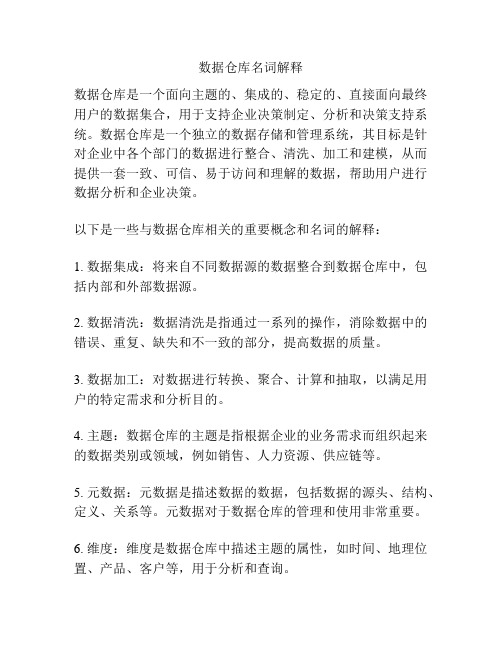 数据仓库名词解释

数据仓库是一个面向主题的、集成的、稳定的、直接面向最终用户的数据集合，用于支持企业决策制定、分析和决策支持系统。数据仓库是一个独立的数据存储和管理系统，其目标是针对企业中各个部门的数据进行整合、清洗、加工和建模，从而提供一套一致、可信、易于访问和理解的数据，帮助用户进行数据分析和企业决策。

以下是一些与数据仓库相关的重要概念和名词的解释：

1. 数据集成：将来自不同数据源的数据整合到数据仓库中，包括内部和外部数据源。

2. 数据清洗：数据清洗是指通过一系列的操作，消除数据中的错误、重复、缺失和不一致的部分，提高数据的质量。

3. 数据加工：对数据进行转换、聚合、计算和抽取，以满足用户的特定需求和分析目的。

4. 主题：数据仓库的主题是指根据企业的业务需求而组织起来的数据类别或领域，例如销售、人力资源、供应链等。

5. 元数据：元数据是描述数据的数据，包括数据的源头、结构、定义、关系等。元数据对于数据仓库的管理和使用非常重要。

6. 维度：维度是数据仓库中描述主题的属性，如时间、地理位置、产品、客户等，用于分析和查询。